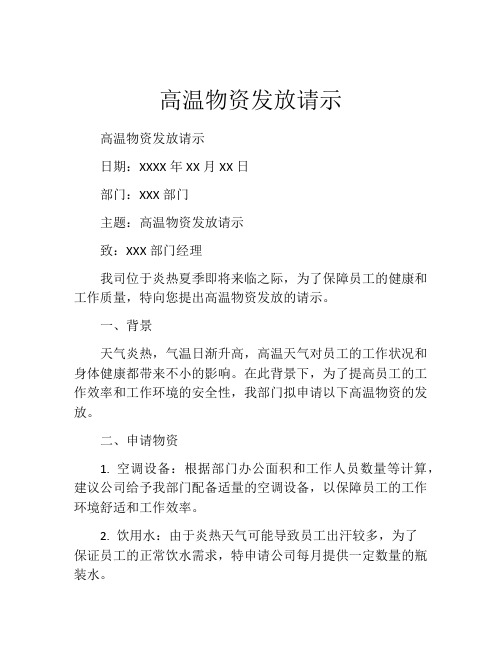 高温物资发放请示

高温物资发放请示

日期：xxxx 年 xx 月 xx 日

部门：xxx 部门

主题：高温物资发放请示

致：xxx 部门经理

我司位于炎热夏季即将来临之际，为了保障员工的健康和工作质量，特向您提出高温物资发放的请示。

一、背景

天气炎热，气温日渐升高，高温天气对员工的工作状况和身体健康都带来不小的影响。在此背景下，为了提高员工的工作效率和工作环境的安全性，我部门拟申请以下高温物资的发放。

二、申请物资

1. 空调设备：根据部门办公面积和工作人员数量等计算，建议公司给予我部门配备适量的空调设备，以保障员工的工作环境舒适和工作效率。

2. 饮用水：由于炎热天气可能导致员工出汗较多，为了保证员工的正常饮水需求，特申请公司每月提供一定数量的瓶装水。